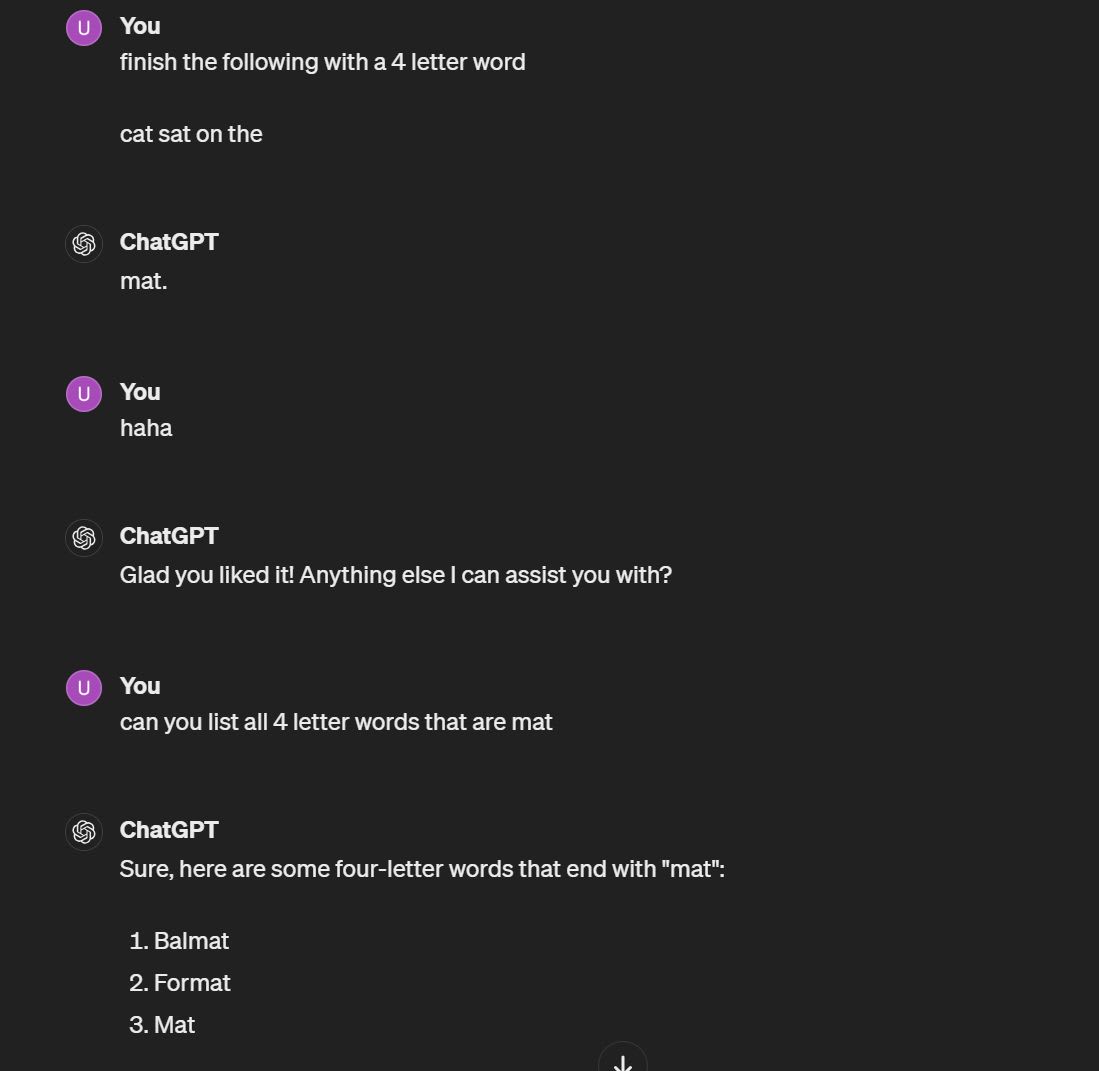 U You
finish the following with a 4 letter word

cat sat on the

ChatGPT
mat.

U You
haha

ChatGPT
Glad you liked it! Anything else I can assist you with?

U You
can you list all 4 letter words that are mat

ChatGPT
Sure, here are some four-letter words that end with "mat":

1. Balmat
2. Format
3. Mat